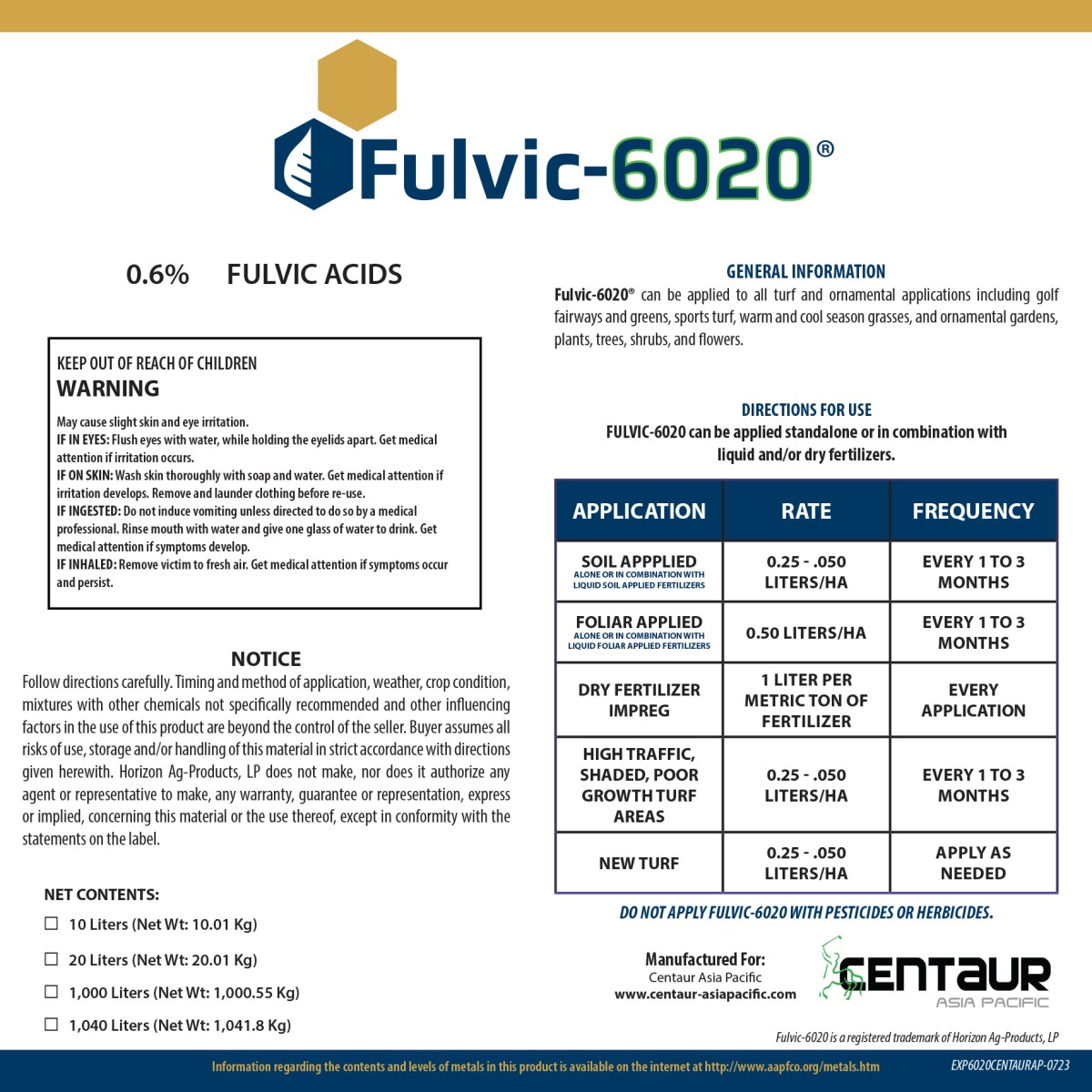 Fulvic-6020®

0.6% FULVIC ACIDS

KEEP OUT OF REACH OF CHILDREN
WARNING

May cause slight skin and eye irritation.
IF IN EYES: Flush eyes with water, while holding the eyelids apart. Get medical attention if irritation occurs.
IF ON SKIN: Wash skin thoroughly with soap and water. Get medical attention if irritation develops. Remove and launder clothing before re-use.
IF INGESTED: Do not induce vomiting unless directed to do so by a medical professional. Rinse mouth with water and give one glass of water to drink. Get medical attention if symptoms develop.
IF INHALED: Remove victim to fresh air. Get medical attention if symptoms occur and persist.

NOTICE
Follow directions carefully. Timing and method of application, weather, crop condition, mixtures with other chemicals not specifically recommended and other influencing factors in the use of this product are beyond the control of the seller. Buyer assumes all risks of use, storage and/or handling of this material in strict accordance with directions given herewith. Horizon Ag-Products, LP does not make, nor does it authorize any agent or representative to make, any warranty, guarantee or representation, express or implied, concerning this material or the use thereof, except in conformity with the statements on the label.

NET CONTENTS:
☐ 10 Liters (Net Wt: 10.01 Kg)
☐ 20 Liters (Net Wt: 20.01 Kg)
☐ 1,000 Liters (Net Wt: 1,000.55 Kg)
☐ 1,040 Liters (Net Wt: 1,041.8 Kg)

GENERAL INFORMATION
Fulvic-6020® can be applied to all turf and ornamental applications including golf fairways and greens, sports turf, warm and cool season grasses, and ornamental gardens, plants, trees, shrubs, and flowers.

DIRECTIONS FOR USE
FULVIC-6020 can be applied standalone or in combination with liquid and/or dry fertilizers.

| APPLICATION | RATE | FREQUENCY |
|---|---|---|
| SOIL APPPLIED ALONE OR IN COMBINATION WITH LIQUID SOIL APPLIED FERTILIZERS | 0.25 - .050 LITERS/HA | EVERY 1 TO 3 MONTHS |
| FOLIAR APPLIED ALONE OR IN COMBINATION WITH LIQUID FOLIAR APPLIED FERTILIZERS | 0.50 LITERS/HA | EVERY 1 TO 3 MONTHS |
| DRY FERTILIZER IMPREG | 1 LITER PER METRIC TON OF FERTILIZER | EVERY APPLICATION |
| HIGH TRAFFIC, SHADED, POOR GROWTH TURF AREAS | 0.25 - .050 LITERS/HA | EVERY 1 TO 3 MONTHS |
| NEW TURF | 0.25 - .050 LITERS/HA | APPLY AS NEEDED |

DO NOT APPLY FULVIC-6020 WITH PESTICIDES OR HERBICIDES.

Manufactured For:
Centaur Asia Pacific
www.centaur-asiapacific.com

CENTAUR ASIA PACIFIC

Fulvic-6020 is a registered trademark of Horizon Ag-Products, LP

Information regarding the contents and levels of metals in this product is available on the internet at http://www.aapfco.org/metals.htm

EXP6020CENTAURAP-0723